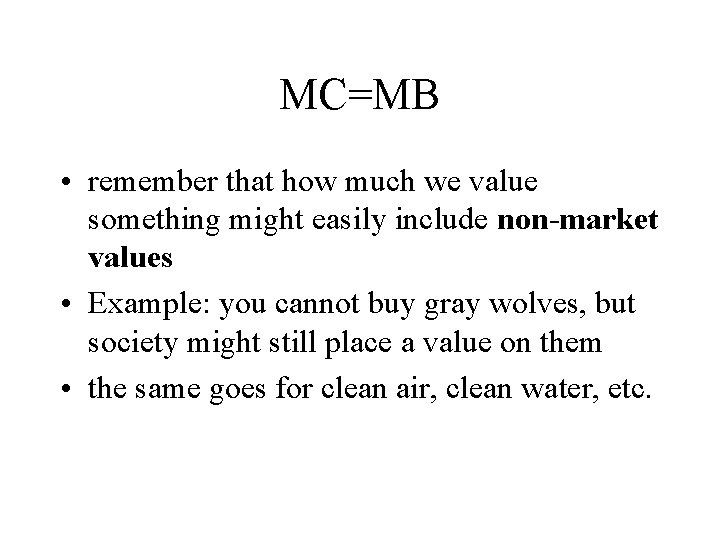 MC=MB

• remember that how much we value something might easily include non-market values
• Example: you cannot buy gray wolves, but society might still place a value on them
• the same goes for clean air, clean water, etc.